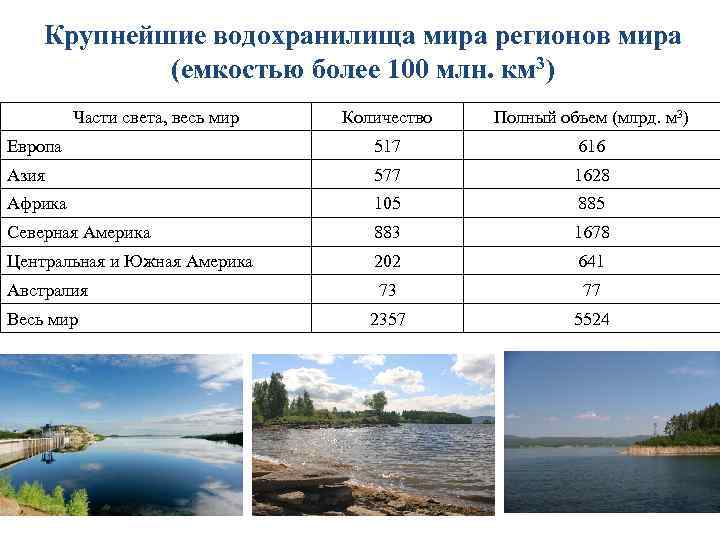 Крупнейшие водохранилища мира регионов мира (емкостью более 100 млн. км$^3$)

| Части света, весь мир | Количество | Полный объем (млрд. м$^3$) |
|---|---|---|
| Европа | 517 | 616 |
| Азия | 577 | 1628 |
| Африка | 105 | 885 |
| Северная Америка | 883 | 1678 |
| Центральная и Южная Америка | 202 | 641 |
| Австралия | 73 | 77 |
| Весь мир | 2357 | 5524 |